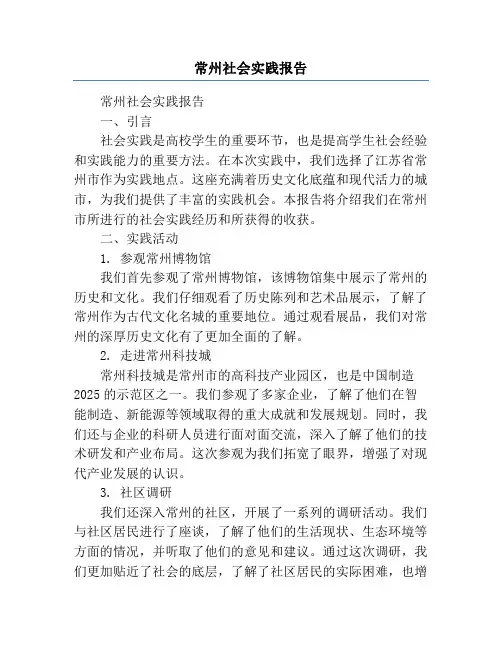 常州社会实践报告

常州社会实践报告

一、引言

社会实践是高校学生的重要环节，也是提高学生社会经验和实践能力的重要方法。在本次实践中，我们选择了江苏省常州市作为实践地点。这座充满着历史文化底蕴和现代活力的城市，为我们提供了丰富的实践机会。本报告将介绍我们在常州市所进行的社会实践经历和所获得的收获。

二、实践活动

1. 参观常州博物馆

我们首先参观了常州博物馆，该博物馆集中展示了常州的历史和文化。我们仔细观看了历史陈列和艺术品展示，了解了常州作为古代文化名城的重要地位。通过观看展品，我们对常州的深厚历史文化有了更加全面的了解。

2. 走进常州科技城

常州科技城是常州市的高科技产业园区，也是中国制造2025的示范区之一。我们参观了多家企业，了解了他们在智能制造、新能源等领域取得的重大成就和发展规划。同时，我们还与企业的科研人员进行面对面交流，深入了解了他们的技术研发和产业布局。这次参观为我们拓宽了眼界，增强了对现代产业发展的认识。

3. 社区调研

我们还深入常州的社区，开展了一系列的调研活动。我们与社区居民进行了座谈，了解了他们的生活现状、生态环境等方面的情况，并听取了他们的意见和建议。通过这次调研，我们更加贴近了社会的底层，了解了社区居民的实际困难，也增